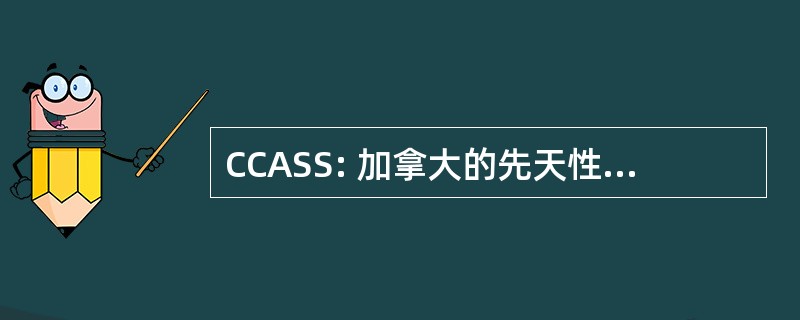 CCASS: 加拿大的先天性...